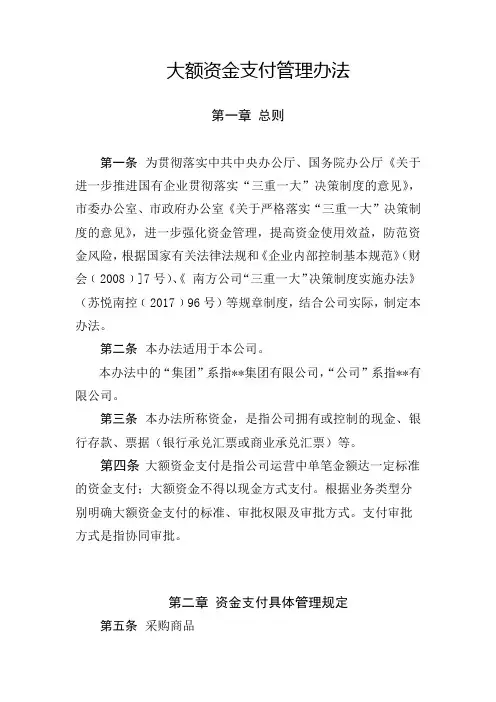 大额资金支付管理办法

第一章 总则

第一条 为贯彻落实中共中央办公厅、国务院办公厅《关于进一步推进国有企业贯彻落实“三重一大”决策制度的意见》，市委办公室、市政府办公室《关于严格落实“三重一大”决策制度的意见》，进一步强化资金管理，提高资金使用效益，防范资金风险，根据国家有关法律法规和《企业内部控制基本规范》（财会（2008）]7号）、《南方公司“三重一大”决策制度实施办法》（苏悦南控（2017）96号）等规章制度，结合公司实际，制定本办法。

第二条 本办法适用于本公司。

本办法中的“集团”系指**集团有限公司，“公司”系指**有限公司。

第三条 本办法所称资金，是指公司拥有或控制的现金、银行存款、票据（银行承兑汇票或商业承兑汇票）等。

第四条 大额资金支付是指公司运营中单笔金额达一定标准的资金支付；大额资金不得以现金方式支付。根据业务类型分别明确大额资金支付的标准、审批权限及审批方式。支付审批方式是指协同审批。

第二章 资金支付具体管理规定

第五条 采购商品